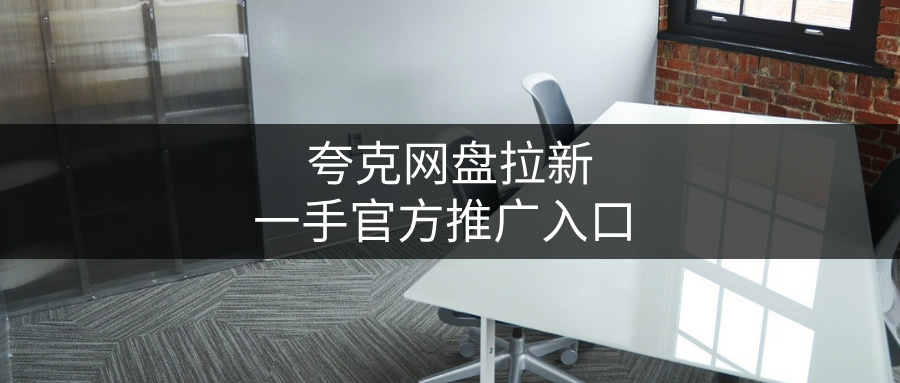 夸克网盘拉新
一手官方推广入口